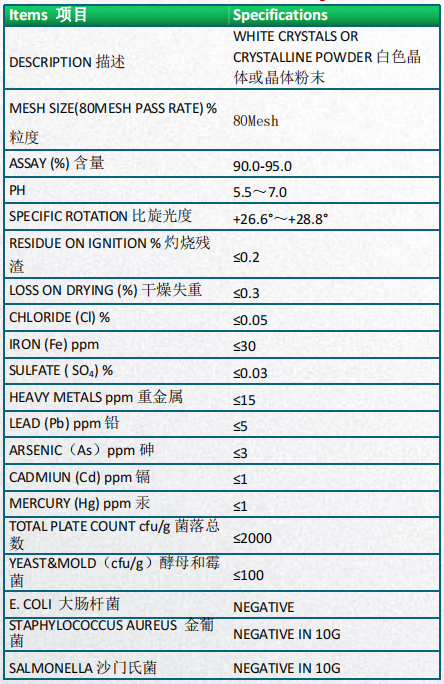 | Items 项目 | Specifications |
|---|---|
| DESCRIPTION 描述 | WHITE CRYSTALS OR CRYSTALLINE POWDER 白色晶体或晶体粉末 |
| MESH SIZE(80MESH PASS RATE) % 粒度 | 80Mesh |
| ASSAY (%) 含量 | 90.0-95.0 |
| PH | 5.5～7.0 |
| SPECIFIC ROTATION 比旋光度 | +26.6°～+28.8° |
| RESIDUE ON IGNITION % 灼烧残渣 | ≤0.2 |
| LOSS ON DRYING (%) 干燥失重 | ≤0.3 |
| CHLORIDE (Cl) % | ≤0.05 |
| IRON (Fe) ppm | ≤30 |
| SULFATE ( $SO_4$) % | ≤0.03 |
| HEAVY METALS ppm 重金属 | ≤15 |
| LEAD (Pb) ppm 铅 | ≤5 |
| ARSENIC（As）ppm 砷 | ≤3 |
| CADMIUN (Cd) ppm 镉 | ≤1 |
| MERCURY (Hg) ppm 汞 | ≤1 |
| TOTAL PLATE COUNT cfu/g 菌落总数 | ≤2000 |
| YEAST&MOLD（cfu/g）酵母和霉菌 | ≤100 |
| E. COLI 大肠杆菌 | NEGATIVE |
| STAPHYLOCOCCUS AUREUS 金葡菌 | NEGATIVE IN 10G |
| SALMONELLA 沙门氏菌 | NEGATIVE IN 10G |